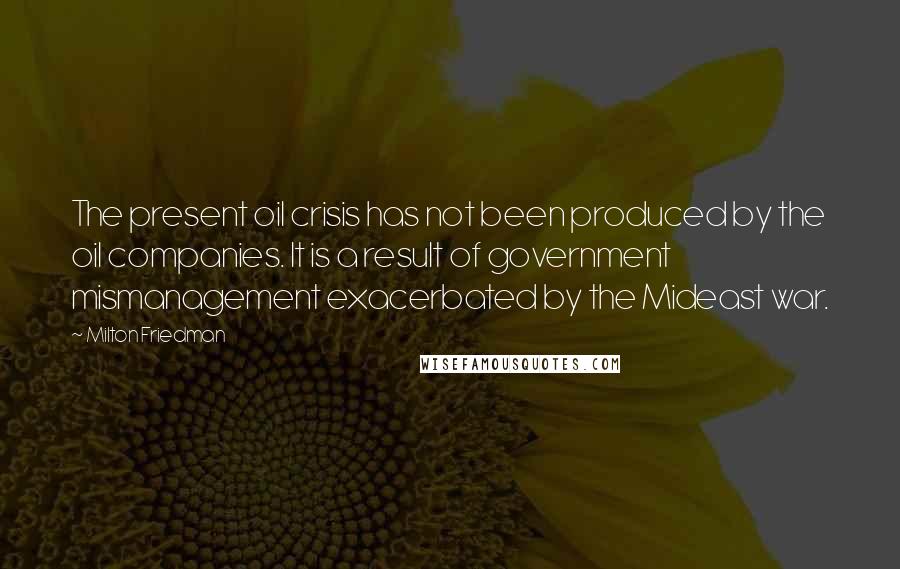 The present oil crisis has not been produced by the oil companies. It is a result of government mismanagement exacerbated by the Mideast war.

~ Milton Friedman

WISEFAMOUSQUOTES.COM